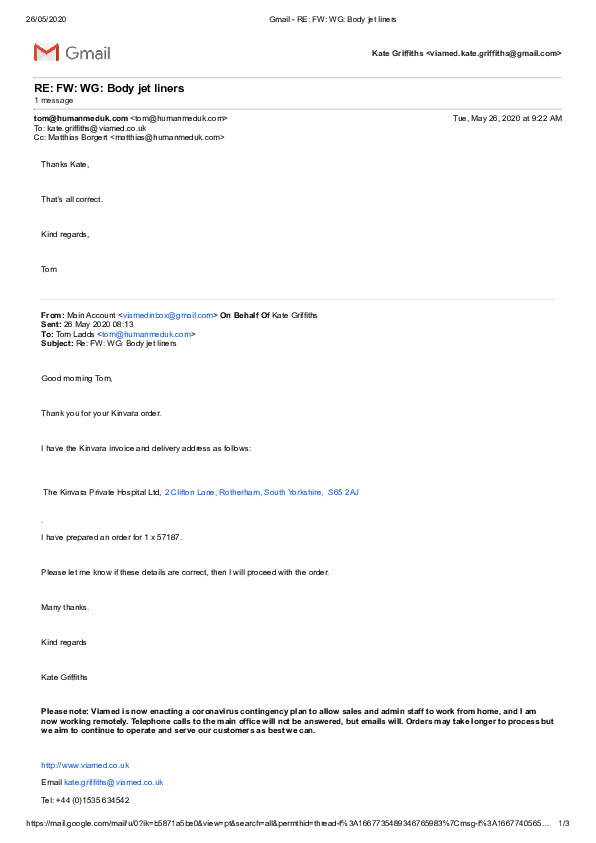 26/05/2020 Gmail - RE: FW: WG: Body jet liners

Gmail

Kate Griffiths <viamed.kate.griffiths@gmail.com>

RE: FW: WG: Body jet liners
1 message

tom@humanmeduk.com <tom@humanmeduk.com> Tue, May 26, 2020 at 9:22 AM
To: kate.griffiths@viamed.co.uk
Cc: Matthias Borgert <matthias@humanmeduk.com>

Thanks Kate,

That's all correct.

Kind regards,

Tom

From: Main Account <viamedinbox@gmail.com> On Behalf Of Kate Griffiths
Sent: 26 May 2020 08:13
To: Tom Ladds <tom@humanmeduk.com>
Subject: Re: FW: WG: Body jet liners

Good morning Tom,

Thank you for your Kinvara order.

I have the Kinvara invoice and delivery address as follows:

The Kinvara Private Hospital Ltd, 2 Clifton Lane, Rotherham, South Yorkshire, S65 2AJ

.

I have prepared an order for 1 x 57187.

Please let me know if these details are correct, then I will proceed with the order.

Many thanks.

Kind regards

Kate Griffiths

Please note: Viamed is now enacting a coronavirus contingency plan to allow sales and admin staff to work from home, and I am now working remotely. Telephone calls to the main office will not be answered, but emails will. Orders may take longer to process but we aim to continue to operate and serve our customers as best we can.

http://www.viamed.co.uk

Email kate.griffiths@viamed.co.uk

Tel: +44 (0)1535 634542

https://mail.google.com/mail/u/0?ik=b5871a5be0&view=pt&search=all&permthid=thread-f%3A1667735489346765983%7Cmsg-f%3A1667740565... 1/3